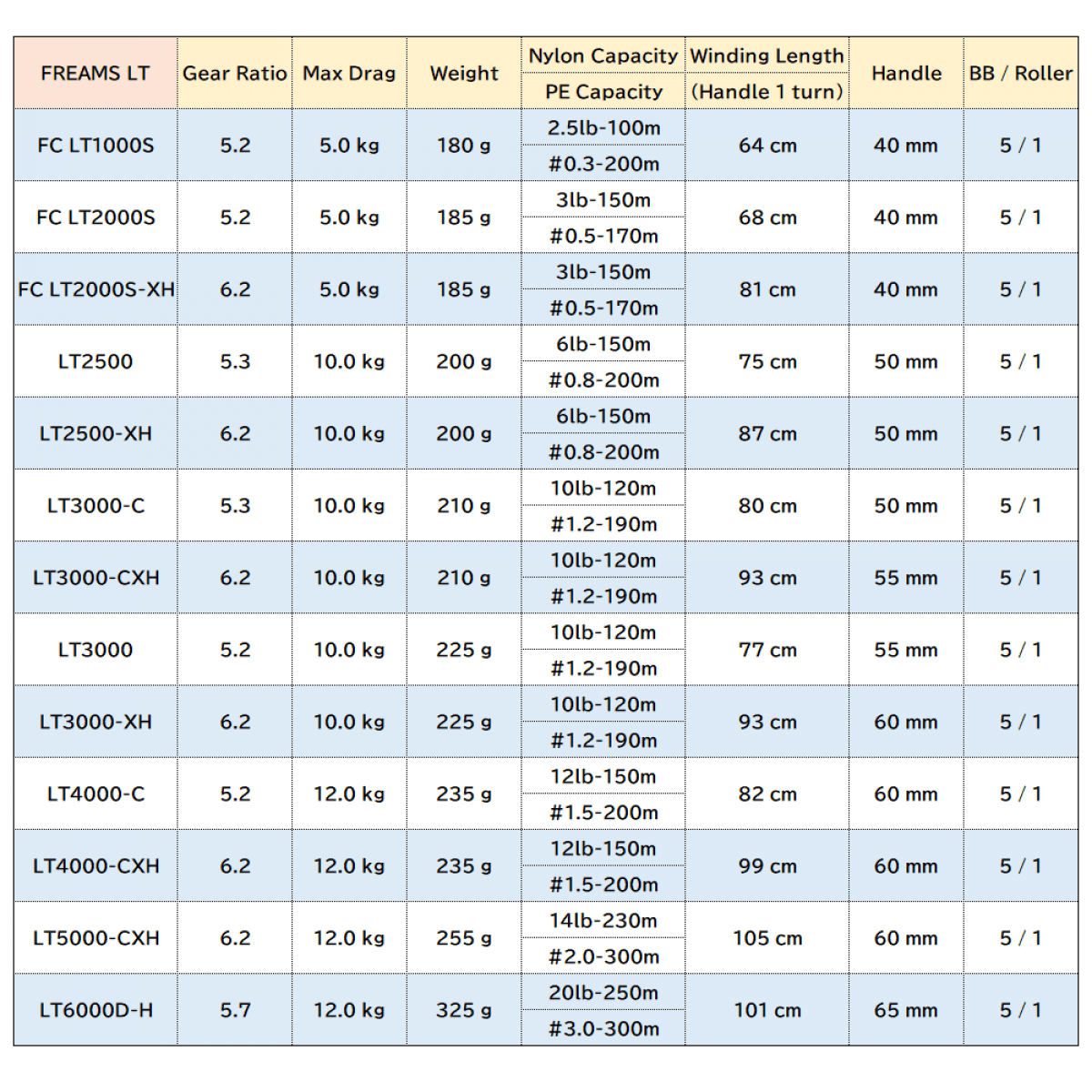 | FREAMS LT | Gear Ratio | Max Drag | Weight | Nylon Capacity / PE Capacity | Winding Length (Handle 1 turn) | Handle | BB / Roller |
|---|---|---|---|---|---|---|---|
| FC LT1000S | 5.2 | 5.0 kg | 180 g | 2.5lb-100m / #0.3-200m | 64 cm | 40 mm | 5 / 1 |
| FC LT2000S | 5.2 | 5.0 kg | 185 g | 3lb-150m / #0.5-170m | 68 cm | 40 mm | 5 / 1 |
| FC LT2000S-XH | 6.2 | 5.0 kg | 185 g | 3lb-150m / #0.5-170m | 81 cm | 40 mm | 5 / 1 |
| LT2500 | 5.3 | 10.0 kg | 200 g | 6lb-150m / #0.8-200m | 75 cm | 50 mm | 5 / 1 |
| LT2500-XH | 6.2 | 10.0 kg | 200 g | 6lb-150m / #0.8-200m | 87 cm | 50 mm | 5 / 1 |
| LT3000-C | 5.3 | 10.0 kg | 210 g | 10lb-120m / #1.2-190m | 80 cm | 50 mm | 5 / 1 |
| LT3000-CXH | 6.2 | 10.0 kg | 210 g | 10lb-120m / #1.2-190m | 93 cm | 55 mm | 5 / 1 |
| LT3000 | 5.2 | 10.0 kg | 225 g | 10lb-120m / #1.2-190m | 77 cm | 55 mm | 5 / 1 |
| LT3000-XH | 6.2 | 10.0 kg | 225 g | 10lb-120m / #1.2-190m | 93 cm | 60 mm | 5 / 1 |
| LT4000-C | 5.2 | 12.0 kg | 235 g | 12lb-150m / #1.5-200m | 82 cm | 60 mm | 5 / 1 |
| LT4000-CXH | 6.2 | 12.0 kg | 235 g | 12lb-150m / #1.5-200m | 99 cm | 60 mm | 5 / 1 |
| LT5000-CXH | 6.2 | 12.0 kg | 255 g | 14lb-230m / #2.0-300m | 105 cm | 60 mm | 5 / 1 |
| LT6000D-H | 5.7 | 12.0 kg | 325 g | 20lb-250m / #3.0-300m | 101 cm | 65 mm | 5 / 1 |